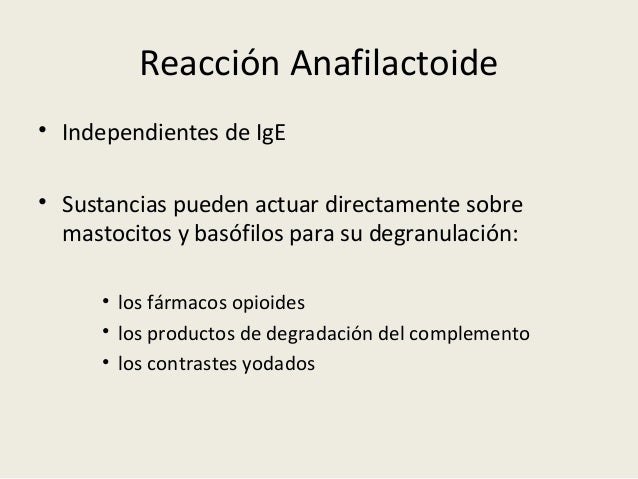 Reacción Anafilactoide

• Independientes de IgE

• Sustancias pueden actuar directamente sobre mastocitos y basófilos para su degranulación:

• los fármacos opioides
• los productos de degradación del complemento
• los contrastes yodados